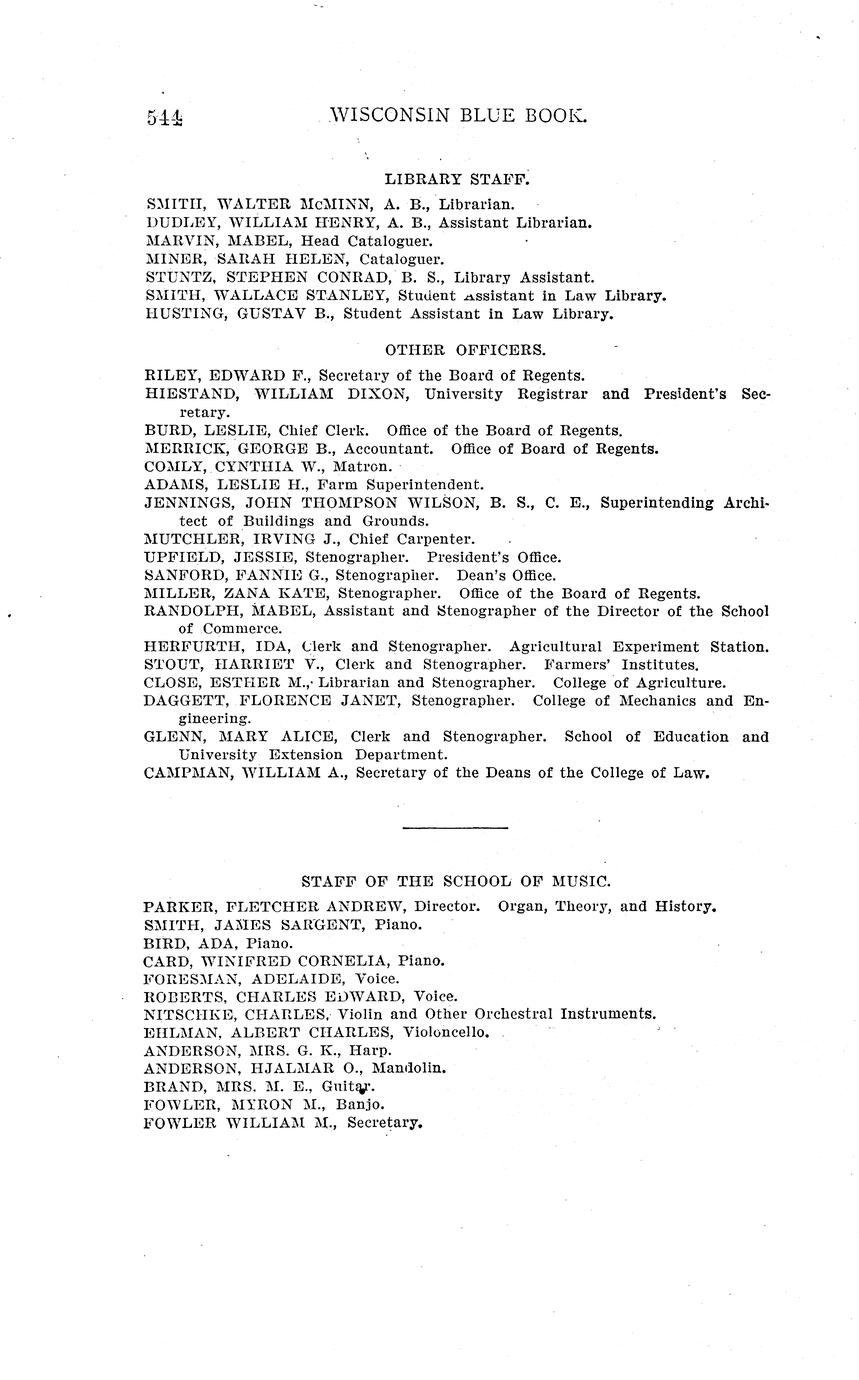 544 WISCONSIN BLUE BOOK.

LIBRARY STAFF.

SMITH, WALTER McMINN, A. B., Librarian.
DUDLEY, WILLIAM HENRY, A. B., Assistant Librarian.
MARVIN, MABEL, Head Cataloguer.
MINER, SARAH HELEN, Cataloguer.
STUNTZ, STEPHEN CONRAD, B. S., Library Assistant.
SMITH, WALLACE STANLEY, Student Assistant in Law Library.
HUSTING, GUSTAV B., Student Assistant in Law Library.

OTHER OFFICERS.

RILEY, EDWARD F., Secretary of the Board of Regents.
HIESTAND, WILLIAM DIXON, University Registrar and President's Secretary.
BURD, LESLIE, Chief Clerk. Office of the Board of Regents.
MERRICK, GEORGE B., Accountant. Office of Board of Regents.
COMLY, CYNTHIA W., Matron.
ADAMS, LESLIE H., Farm Superintendent.
JENNINGS, JOHN THOMPSON WILSON, B. S., C. E., Superintending Architect of Buildings and Grounds.
MUTCHLER, IRVING J., Chief Carpenter.
UPFIELD, JESSIE, Stenographer. President's Office.
SANFORD, FANNIE G., Stenographer. Dean's Office.
MILLER, ZANA KATE, Stenographer. Office of the Board of Regents.
RANDOLPH, MABEL, Assistant and Stenographer of the Director of the School of Commerce.
HERFURTH, IDA, Clerk and Stenographer. Agricultural Experiment Station.
STOUT, HARRIET V., Clerk and Stenographer. Farmers' Institutes.
CLOSE, ESTHER M., Librarian and Stenographer. College of Agriculture.
DAGGETT, FLORENCE JANET, Stenographer. College of Mechanics and Engineering.
GLENN, MARY ALICE, Clerk and Stenographer. School of Education and University Extension Department.
CAMPMAN, WILLIAM A., Secretary of the Deans of the College of Law.

STAFF OF THE SCHOOL OF MUSIC.

PARKER, FLETCHER ANDREW, Director. Organ, Theory, and History.
SMITH, JAMES SARGENT, Piano.
BIRD, ADA, Piano.
CARD, WINIFRED CORNELIA, Piano.
FORESMAN, ADELAIDE, Voice.
ROBERTS, CHARLES EDWARD, Voice.
NITSCHKE, CHARLES, Violin and Other Orchestral Instruments.
EHLMAN, ALBERT CHARLES, Violoncello.
ANDERSON, MRS. G. K., Harp.
ANDERSON, HJALMAR O., Mandolin.
BRAND, MRS. M. E., Guitar.
FOWLER, MYRON M., Banjo.
FOWLER WILLIAM M., Secretary.